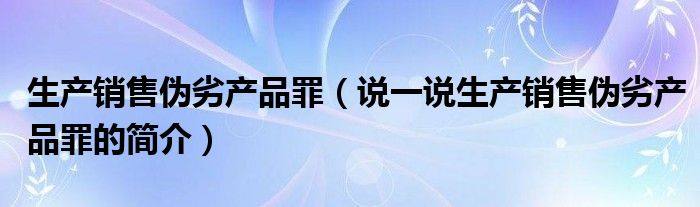 生产销售伪劣产品罪（说一说生产销售伪劣产品罪的简介）